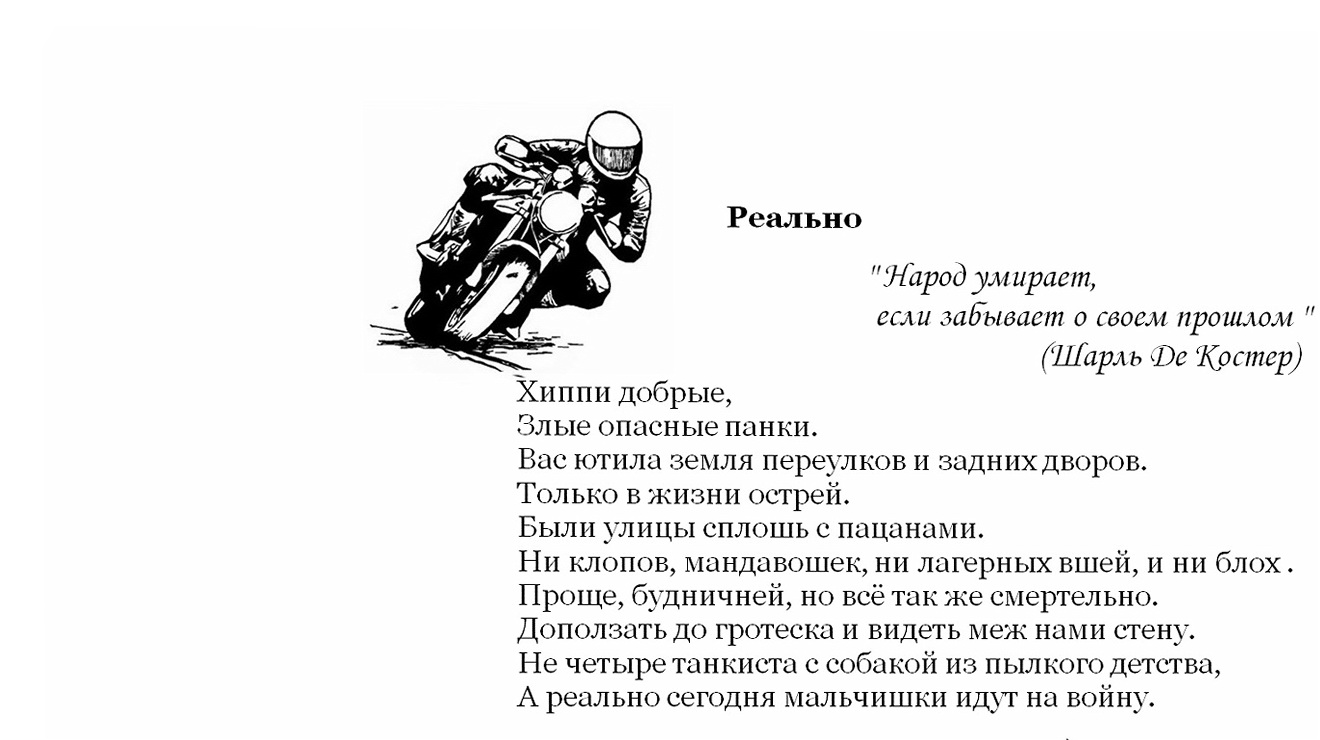 Реально

"Народ умирает,
если забывает о своем прошлом "
(Шарль Де Костер)

Хиппи добрые,
Злые опасные панки.
Вас ютила земля переулков и задних дворов.
Только в жизни острей.
Были улицы сплошь с пацанами.
Ни клопов, мандавошек, ни лагерных вшей, и ни блох .
Проще, будничней, но всё так же смертельно.
Доползать до гротеска и видеть меж нами стену.
Не четыре танкиста с собакой из пылкого детства,
А реально сегодня мальчишки идут на войну.